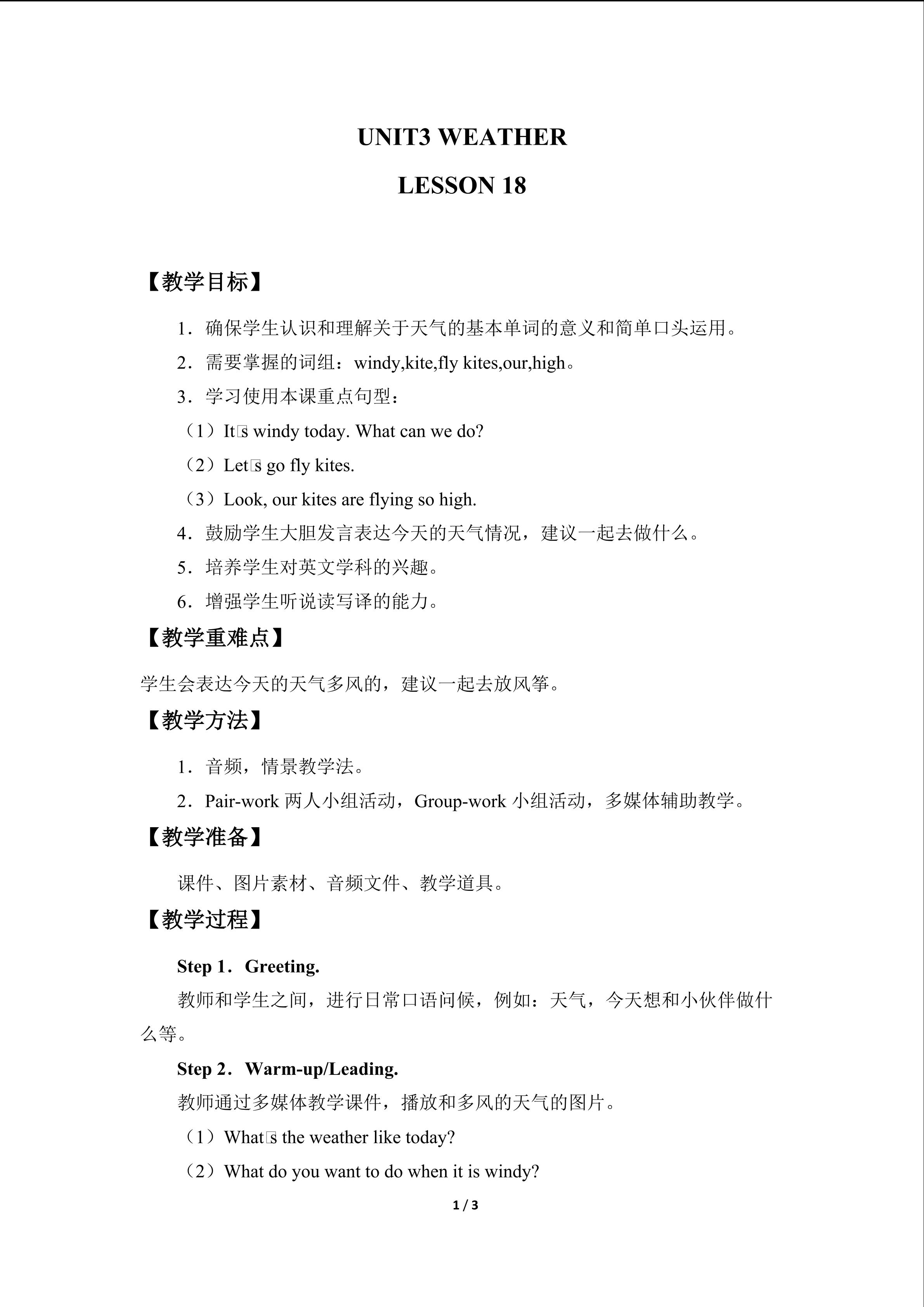 UNIT3 WEATHER

LESSON 18

【教学目标】

1．确保学生认识和理解关于天气的基本单词的意义和简单口头运用。

2．需要掌握的词组：windy,kite,fly kites,our,high。

3．学习使用本课重点句型：

（1）It□s windy today. What can we do?

（2）Let□s go fly kites.

（3）Look, our kites are flying so high.

4．鼓励学生大胆发言表达今天的天气情况，建议一起去做什么。

5．培养学生对英文学科的兴趣。

6．增强学生听说读写译的能力。

【教学重难点】

学生会表达今天的天气多风的，建议一起去放风筝。

【教学方法】

1．音频，情景教学法。

2．Pair-work 两人小组活动，Group-work 小组活动，多媒体辅助教学。

【教学准备】

课件、图片素材、音频文件、教学道具。

【教学过程】

Step 1．Greeting.

教师和学生之间，进行日常口语问候，例如：天气，今天想和小伙伴做什么等。

Step 2．Warm-up/Leading.

教师通过多媒体教学课件，播放和多风的天气的图片。

（1）What□s the weather like today?

（2）What do you want to do when it is windy?

1 / 3